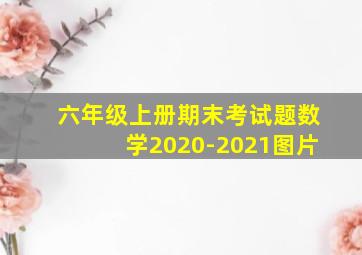 六年级上册期末考试题数学2020-2021图片